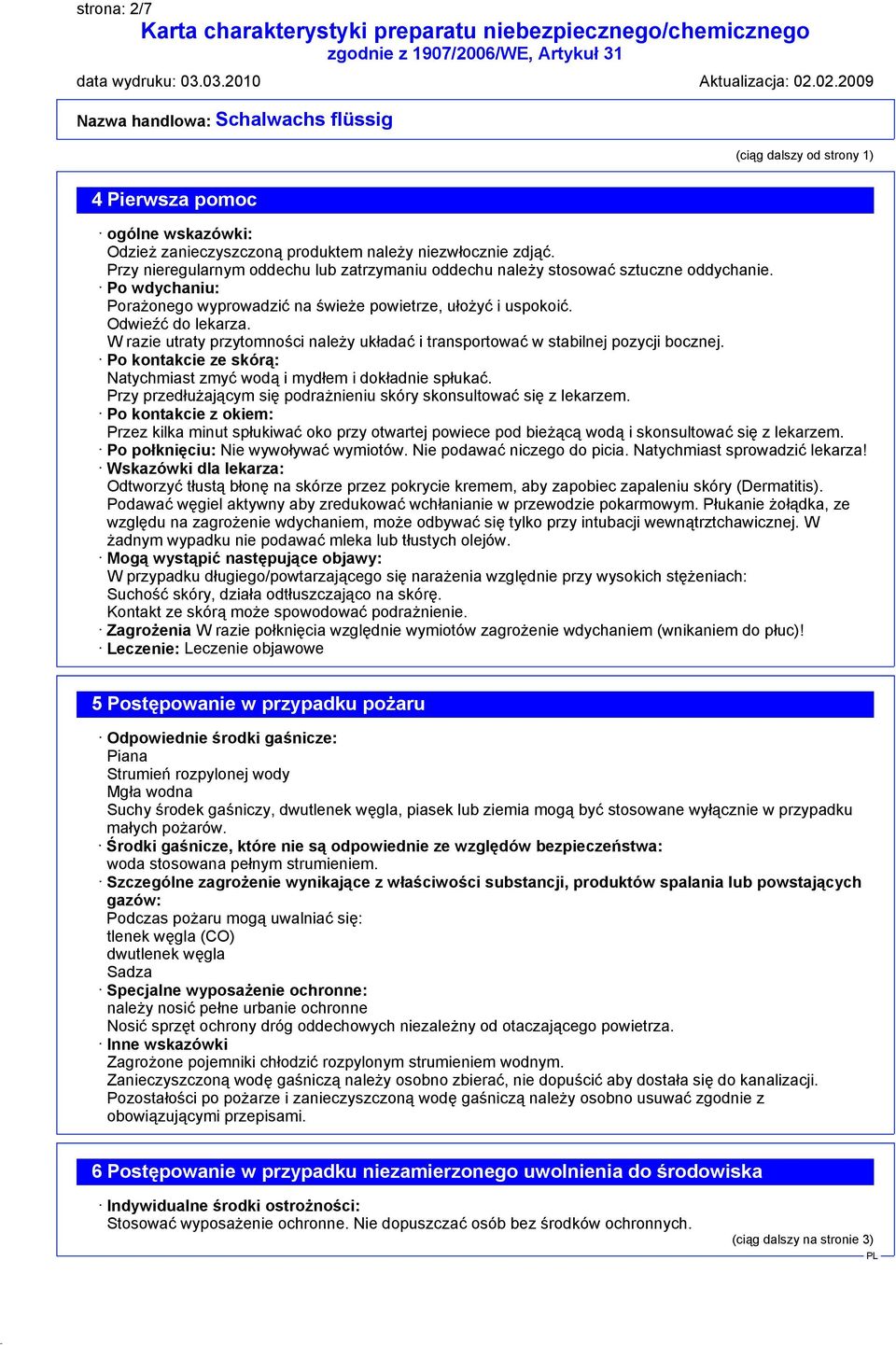 strona: 2/7

Karta charakterystyki preparatu niebezpiecznego/chemicznego
zgodnie z 1907/2006/WE, Artykuł 31

data wydruku: 03.03.2010 Aktualizacja: 02.02.2009

Nazwa handlowa: Schalwachs flüssig

(ciąg dalszy od strony 1)

4 Pierwsza pomoc

· ogólne wskazówki:
Odzież zanieczyszczoną produktem należy niezwłocznie zdjąć.
Przy nieregularnym oddechu lub zatrzymaniu oddechu należy stosować sztuczne oddychanie.
· Po wdychaniu:
Porażonego wyprowadzić na świeże powietrze, ułożyć i uspokoić.
Odwieźć do lekarza.
W razie utraty przytomności należy układać i transportować w stabilnej pozycji bocznej.
· Po kontakcie ze skórą:
Natychmiast zmyć wodą i mydłem i dokładnie spłukać.
Przy przedłużającym się podrażnieniu skóry skonsultować się z lekarzem.
· Po kontakcie z okiem:
Przez kilka minut spłukiwać oko przy otwartej powiece pod bieżącą wodą i skonsultować się z lekarzem.
· Po połknięciu: Nie wywoływać wymiotów. Nie podawać niczego do picia. Natychmiast sprowadzić lekarza!
· Wskazówki dla lekarza:
Odtworzyć tłustą błonę na skórze przez pokrycie kremem, aby zapobiec zapaleniu skóry (Dermatitis).
Podawać węgiel aktywny aby zredukować wchłanianie w przewodzie pokarmowym. Płukanie żołądka, ze względu na zagrożenie wdychaniem, może odbywać się tylko przy intubacji wewnątrztchawicznej. W żadnym wypadku nie podawać mleka lub tłustych olejów.
· Mogą wystąpić następujące objawy:
W przypadku długiego/powtarzającego się narażenia względnie przy wysokich stężeniach:
Suchość skóry, działa odtłuszczająco na skórę.
Kontakt ze skórą może spowodować podrażnienie.
· Zagrożenia W razie połknięcia względnie wymiotów zagrożenie wdychaniem (wnikaniem do płuc)!
· Leczenie: Leczenie objawowe

5 Postępowanie w przypadku pożaru

· Odpowiednie środki gaśnicze:
Piana
Strumień rozpylonej wody
Mgła wodna
Suchy środek gaśniczy, dwutlenek węgla, piasek lub ziemia mogą być stosowane wyłącznie w przypadku małych pożarów.
· Środki gaśnicze, które nie są odpowiednie ze względów bezpieczeństwa:
woda stosowana pełnym strumieniem.
· Szczególne zagrożenie wynikające z właściwości substancji, produktów spalania lub powstających gazów:
Podczas pożaru mogą uwalniać się:
tlenek węgla (CO)
dwutlenek węgla
Sadza
· Specjalne wyposażenie ochronne:
należy nosić pełne urbanie ochronne
Nosić sprzęt ochrony dróg oddechowych niezależny od otaczającego powietrza.
· Inne wskazówki
Zagrożone pojemniki chłodzić rozpylonym strumieniem wodnym.
Zanieczyszczoną wodę gaśniczą należy osobno zbierać, nie dopuścić aby dostała się do kanalizacji.
Pozostałości po pożarze i zanieczyszczoną wodę gaśniczą należy osobno usuwać zgodnie z obowiązującymi przepisami.

6 Postępowanie w przypadku niezamierzonego uwolnienia do środowiska

· Indywidualne środki ostrożności:
Stosować wyposażenie ochronne. Nie dopuszczać osób bez środków ochronnych.

(ciąg dalszy na stronie 3)
PL